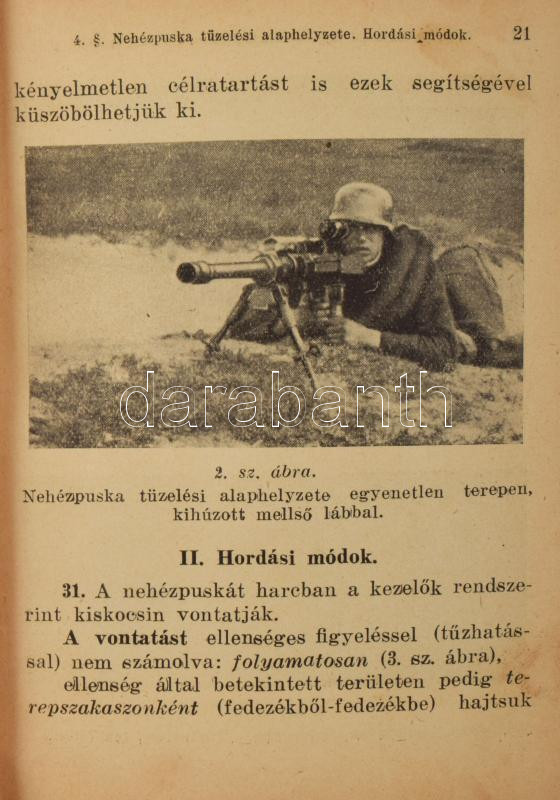 4. §. Nehézpuska tüzelési alaphelyzete. Hordási módok. 21

kényelmetlen célratartást is ezek segítségével küszöbölhetjük ki.

2. sz. ábra.
Nehézpuska tüzelési alaphelyzete egyenetlen terepen, kihúzott mellső lábbal.

II. Hordási módok.

31. A nehézpuskát harcban a kezelők rendszerint kiskocsin vontatják.

A vontatást ellenséges figyeléssel (tűzhatással) nem számolva: folyamatosan (3. sz. ábra), ellenség által betekintett területen pedig terepszakaszonként (fedezékből-fedezékbe) hajtsuk

darabanth